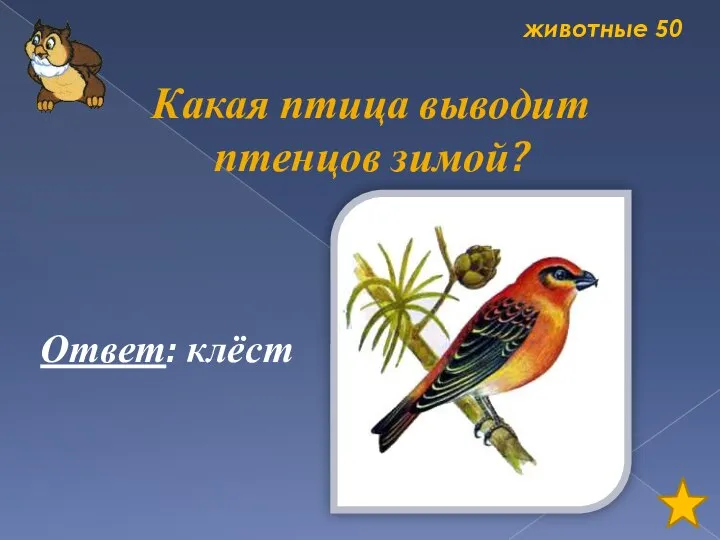 животные 50

Какая птица выводит птенцов зимой?

Ответ: клёст